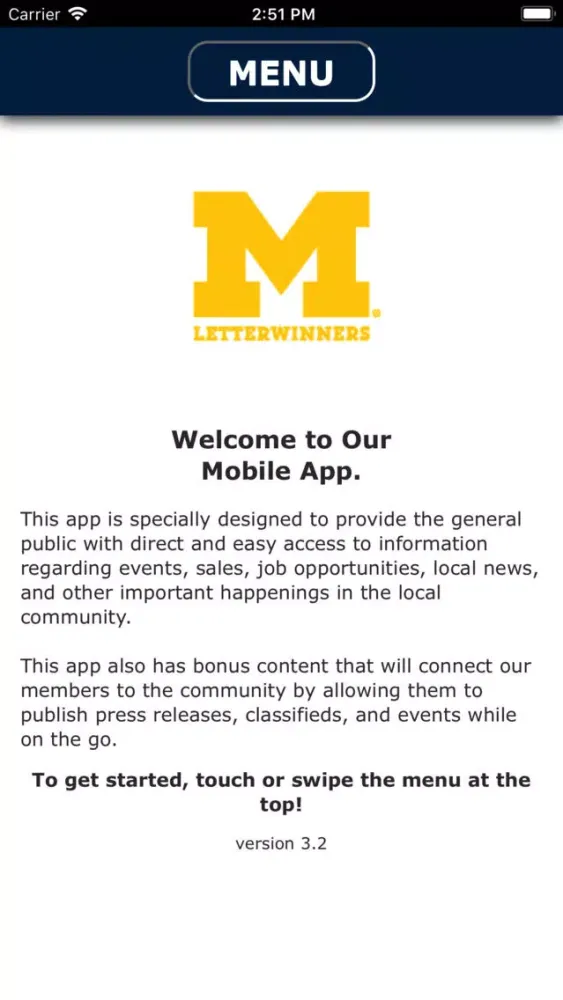 Carrier 2:51 PM

MENU

M
LETTERWINNERS

Welcome to Our Mobile App.

This app is specially designed to provide the general public with direct and easy access to information regarding events, sales, job opportunities, local news, and other important happenings in the local community.

This app also has bonus content that will connect our members to the community by allowing them to publish press releases, classifieds, and events while on the go.

To get started, touch or swipe the menu at the top!

version 3.2